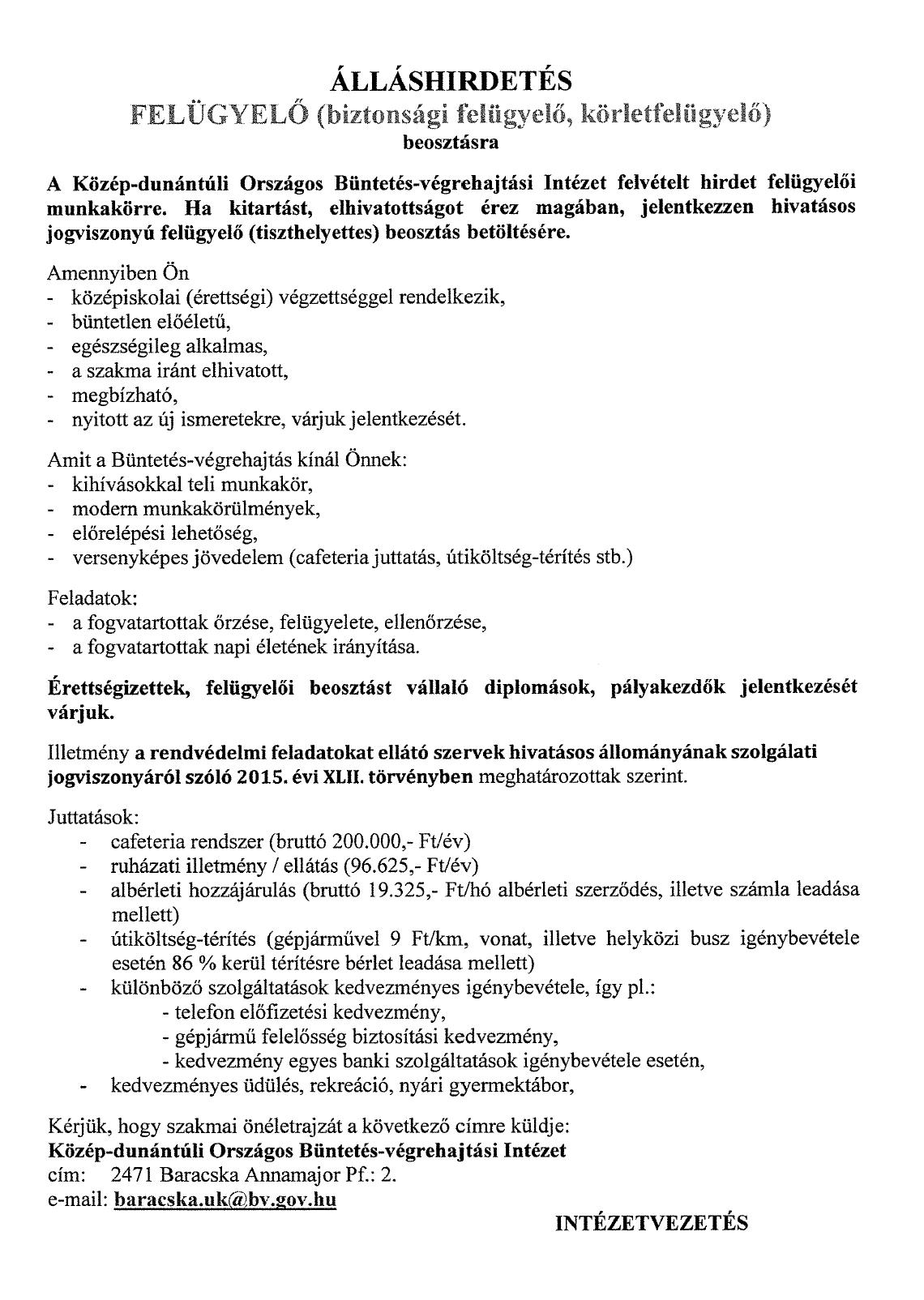 ÁLLÁSHIRDETÉS
FELÜGYELŐ (biztonsági felügyelő, körletfelügyelő)
beosztásra

A Közép-dunántúli Országos Büntetés-végrehajtási Intézet felvételt hirdet felügyelői munkakörre. Ha kitartást, elhivatottságot érez magában, jelentkezzen hivatásos jogviszonyú felügyelő (tiszthelyettes) beosztás betöltésére.

Amennyiben Ön
- középiskolai (érettségi) végzettséggel rendelkezik,
- büntetlen előéletű,
- egészségileg alkalmas,
- a szakma iránt elhivatott,
- megbízható,
- nyitott az új ismeretekre, várjuk jelentkezését.

Amit a Büntetés-végrehajtás kínál Önnek:
- kihívásokkal teli munkakör,
- modern munkakörülmények,
- előrelépési lehetőség,
- versenyképes jövedelem (cafeteria juttatás, útiköltség-térítés stb.)

Feladatok:
- a fogvatartottak őrzése, felügyelete, ellenőrzése,
- a fogvatartottak napi életének irányítása.

Érettségizettek, felügyelői beosztást vállaló diplomások, pályakezdők jelentkezését várjuk.

Illetmény a rendvédelmi feladatokat ellátó szervek hivatásos állományának szolgálati jogviszonyáról szóló 2015. évi XLII. törvényben meghatározottak szerint.

Juttatások:
- cafeteria rendszer (bruttó 200.000,- Ft/év)
- ruházati illetmény / ellátás (96.625,- Ft/év)
- albérleti hozzájárulás (bruttó 19.325,- Ft/hó albérleti szerződés, illetve számla leadása mellett)
- útiköltség-térítés (gépjárművel 9 Ft/km, vonat, illetve helyközi busz igénybevétele esetén 86 % kerül térítésre bérlet leadása mellett)
- különböző szolgáltatások kedvezményes igénybevétele, így pl.:
- telefon előfizetési kedvezmény,
- gépjármű felelősség biztosítási kedvezmény,
- kedvezmény egyes banki szolgáltatások igénybevétele esetén,
- kedvezményes üdülés, rekreáció, nyári gyermektábor,

Kérjük, hogy szakmai önéletrajzát a következő címre küldje:
Közép-dunántúli Országos Büntetés-végrehajtási Intézet
cím: 2471 Baracska Annamajor Pf.: 2.
e-mail: baracska.uk@bv.gov.hu

INTÉZETVEZETÉS